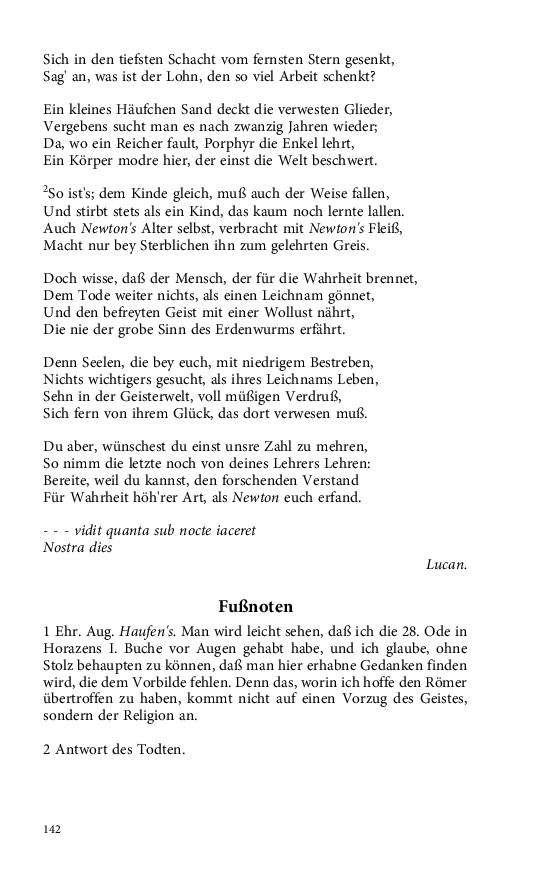 Sich in den tiefsten Schacht vom fernsten Stern gesenkt,
Sag' an, was ist der Lohn, den so viel Arbeit schenkt?

Ein kleines Häufchen Sand deckt die verwesten Glieder,
Vergebens sucht man es nach zwanzig Jahren wieder;
Da, wo ein Reicher fault, Porphyr die Enkel lehrt,
Ein Körper modre hier, der einst die Welt beschwert.

$^2$So ist's; dem Kinde gleich, muß auch der Weise fallen,
Und stirbt stets als ein Kind, das kaum noch lernte lallen.
Auch Newton's Alter selbst, verbracht mit Newton's Fleiß,
Macht nur bey Sterblichen ihn zum gelehrten Greis.

Doch wisse, daß der Mensch, der für die Wahrheit brennet,
Dem Tode weiter nichts, als einen Leichnam gönnet,
Und den befreyten Geist mit einer Wollust nährt,
Die nie der grobe Sinn des Erdenwurms erfährt.

Denn Seelen, die bey euch, mit niedrigem Bestreben,
Nichts wichtigers gesucht, als ihres Leichnams Leben,
Sehn in der Geisterwelt, voll müßigen Verdruß,
Sich fern von ihrem Glück, das dort verwesen muß.

Du aber, wünschest du einst unsre Zahl zu mehren,
So nimm die letzte noch von deines Lehrers Lehren:
Bereite, weil du kannst, den forschenden Verstand
Für Wahrheit höh'rer Art, als Newton euch erfand.

- - - vidit quanta sub nocte iaceret
Nostra dies

Lucan.

Fußnoten

1 Ehr. Aug. Haufen's. Man wird leicht sehen, daß ich die 28. Ode in Horazens I. Buche vor Augen gehabt habe, und ich glaube, ohne Stolz behaupten zu können, daß man hier erhabne Gedanken finden wird, die dem Vorbilde fehlen. Denn das, worin ich hoffe den Römer übertroffen zu haben, kommt nicht auf einen Vorzug des Geistes, sondern der Religion an.

2 Antwort des Todten.

142